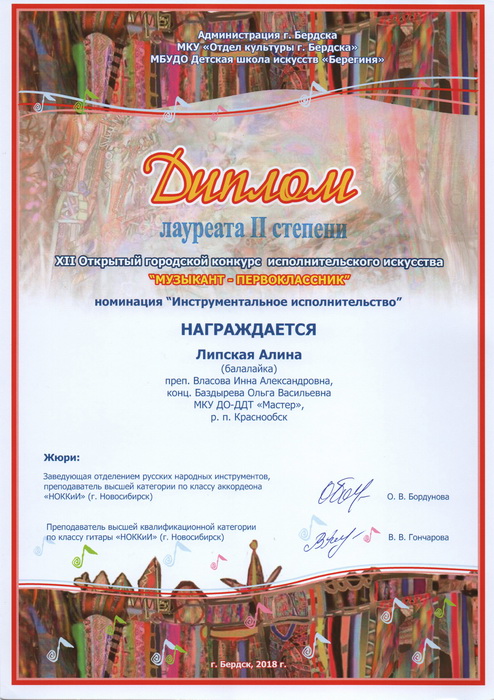 Администрация г. Бердска
МКУ «Отдел культуры г. Бердска»
МБУДО Детская школа искусств «Берегиня»

Диплом

лауреата II степени

XII Открытый городской конкурс исполнительского искусства
"МУЗЫКАНТ - ПЕРВОКЛАССНИК"

номинация "Инструментальное исполнительство"

НАГРАЖДАЕТСЯ

Липская Алина
(балалайка)
преп. Власова Инна Александровна,
конц. Баздырева Ольга Васильевна
МКУ ДО-ДДТ «Мастер»,
р. п. Краснообск

Жюри:

Заведующая отделением русских народных инструментов, преподаватель высшей категории по классу аккордеона «НОККиИ» (г. Новосибирск)

О. В. Бордунова

Преподаватель высшей квалификационной категории по классу гитары «НОККиИ» (г. Новосибирск)

В. В. Гончарова

г. Бердск, 2018 г.